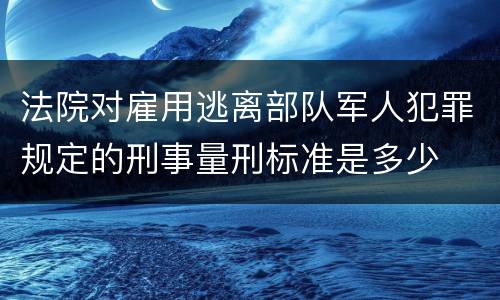 法院对雇用逃离部队军人犯罪规定的刑事量刑标准是多少